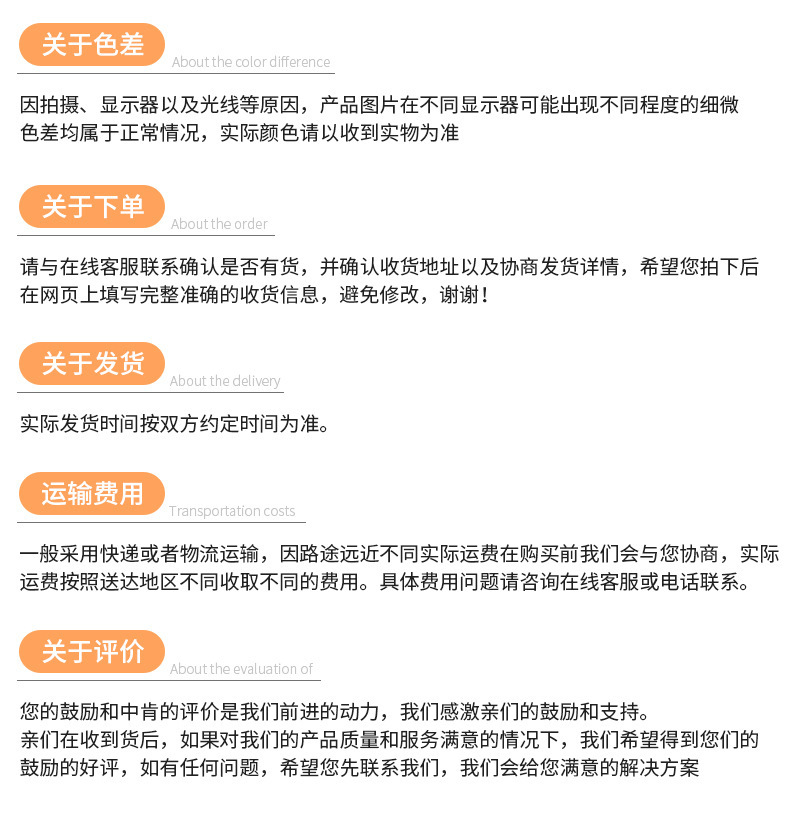 关于色差
About the color difference

因拍摄、显示器以及光线等原因，产品图片在不同显示器可能出现不同程度的细微色差均属于正常情况，实际颜色请以收到实物为准

关于下单
About the order

请与在线客服联系确认是否有货，并确认收货地址以及协商发货详情，希望您拍下后在网页上填写完整准确的收货信息，避免修改，谢谢！

关于发货
About the delivery

实际发货时间按双方约定时间为准。

运输费用
Transportation costs

一般采用快递或者物流运输，因路途远近不同实际运费在购买前我们会与您协商，实际运费按照送达地区不同收取不同的费用。具体费用问题请咨询在线客服或电话联系。

关于评价
About the evaluation of

您的鼓励和中肯的评价是我们前进的动力，我们感激亲们的鼓励和支持。
亲们在收到货后，如果对我们的产品质量和服务满意的情况下，我们希望得到您们的鼓励的好评，如有任何问题，希望您先联系我们，我们会给您满意的解决方案